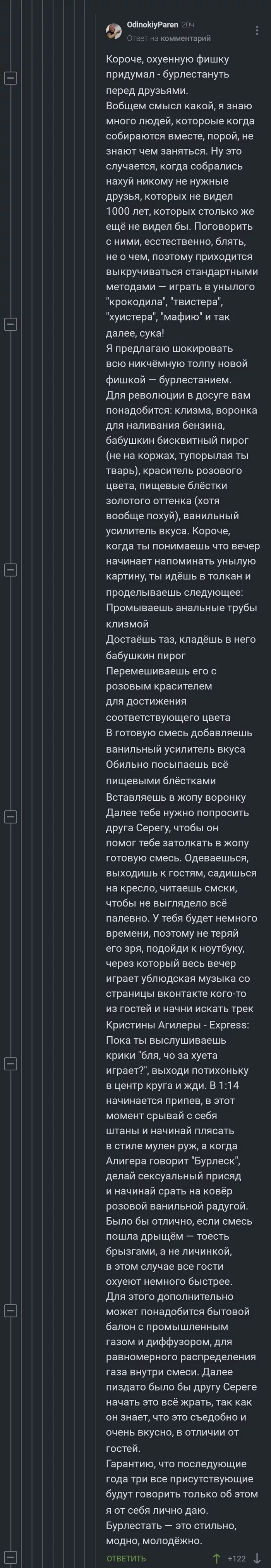 OdinokiyParen 20ч
Ответ на комментарий

Короче, охуенную фишку придумал - бурлестануть перед друзьями.
Вобщем смысл какой, я знаю много людей, которые когда собираются вместе, порой, не знают чем заняться. Ну это случается, когда собрались нахуй никому не нужные друзья, которых не видел 1000 лет, которых столько же ещё не видел бы. Поговорить с ними, есстественно, блять, не о чем, поэтому приходится выкручиваться стандартными методами — играть в унылого "крокодила", "твистера", "хуистера", "мафию" и так далее, сука!
Я предлагаю шокировать всю никчёмную толпу новой фишкой — бурлестанием.
Для революции в досуге вам понадобится: клизма, воронка для наливания бензина, бабушкин бисквитный пирог (не на коржах, тупорылая ты тварь), краситель розового цвета, пищевые блёстки золотого оттенка (хотя вообще похуй), ванильный усилитель вкуса. Короче, когда ты понимаешь что вечер начинает напоминать унылую картину, ты идёшь в толкан и проделываешь следующее:
Промываешь анальные трубы клизмой
Достаёшь таз, кладёшь в него бабушкин пирог
Перемешиваешь его с розовым красителем для достижения соответствующего цвета
В готовую смесь добавляешь ванильный усилитель вкуса
Обильно посыпаешь всё пищевыми блёстками
Вставляешь в жопу воронку
Далее тебе нужно попросить друга Серегу, чтобы он помог тебе затолкать в жопу готовую смесь. Одеваешься, выходишь к гостям, садишься на кресло, читаешь смски, чтобы не выглядело всё палевно. У тебя будет немного времени, поэтому не теряй его зря, подойди к ноутбуку, через который весь вечер играет ублюдская музыка со страницы вконтакте кого-то из гостей и начни искать трек Кристины Агилеры - Express:
Пока ты выслушиваешь крики "бля, чо за хуета играет?", выходи потихоньку в центр круга и жди. В 1:14 начинается припев, в этот момент срывай с себя штаны и начинай плясать в стиле мулен руж, а когда Алигера говорит "Бурлеск", делай сексуальный присяд и начинай срать на ковёр розовой ванильной радугой. Было бы отлично, если смесь пошла дрыщём — тоесть брызгами, а не личинкой, в этом случае все гости охуеют немного быстрее.
Для этого дополнительно может понадобится бытовой балон с промышленным газом и диффузором, для равномерного распределения газа внутри смеси. Далее пиздато было бы другу Сереге начать это всё жрать, так как он знает, что это съедобно и очень вкусно, в отличии от гостей.
Гарантию, что последующие года три все присутствующие будут говорить только об этом я от себя лично даю.
Бурлестать — это стильно, модно, молодёжно.

ОТВЕТИТЬ +122